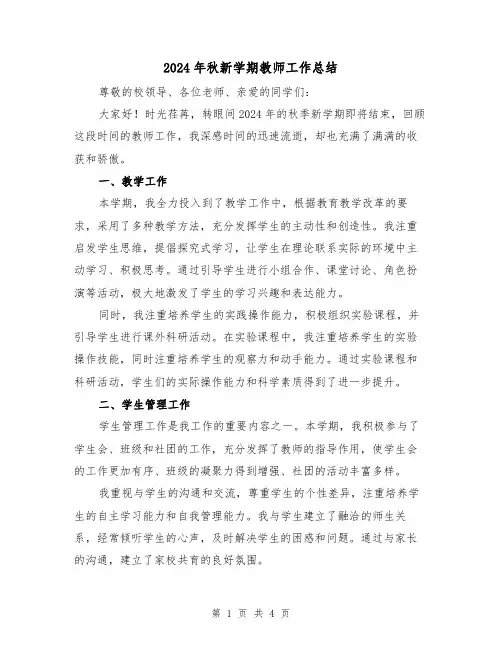 2024年秋新学期教师工作总结

尊敬的校领导、各位老师、亲爱的同学们：

大家好！时光荏苒，转眼间2024年的秋季新学期即将结束，回顾这段时间的教师工作，我深感时间的迅速流逝，却也充满了满满的收获和骄傲。

一、教学工作

本学期，我全力投入到了教学工作中，根据教育教学改革的要求，采用了多种教学方法，充分发挥学生的主动性和创造性。我注重启发学生思维，提倡探究式学习，让学生在理论联系实际的环境中主动学习、积极思考。通过引导学生进行小组合作、课堂讨论、角色扮演等活动，极大地激发了学生的学习兴趣和表达能力。

同时，我注重培养学生的实践操作能力，积极组织实验课程，并引导学生进行课外科研活动。在实验课程中，我注重培养学生的实验操作技能，同时注重培养学生的观察力和动手能力。通过实验课程和科研活动，学生们的实际操作能力和科学素质得到了进一步提升。

二、学生管理工作

学生管理工作是我工作的重要内容之一。本学期，我积极参与了学生会、班级和社团的工作，充分发挥了教师的指导作用，使学生会的工作更加有序、班级的凝聚力得到增强、社团的活动丰富多样。

我重视与学生的沟通和交流，尊重学生的个性差异，注重培养学生的自主学习能力和自我管理能力。我与学生建立了融洽的师生关系，经常倾听学生的心声，及时解决学生的困惑和问题。通过与家长的沟通，建立了家校共育的良好氛围。

第 1 页 共 4 页